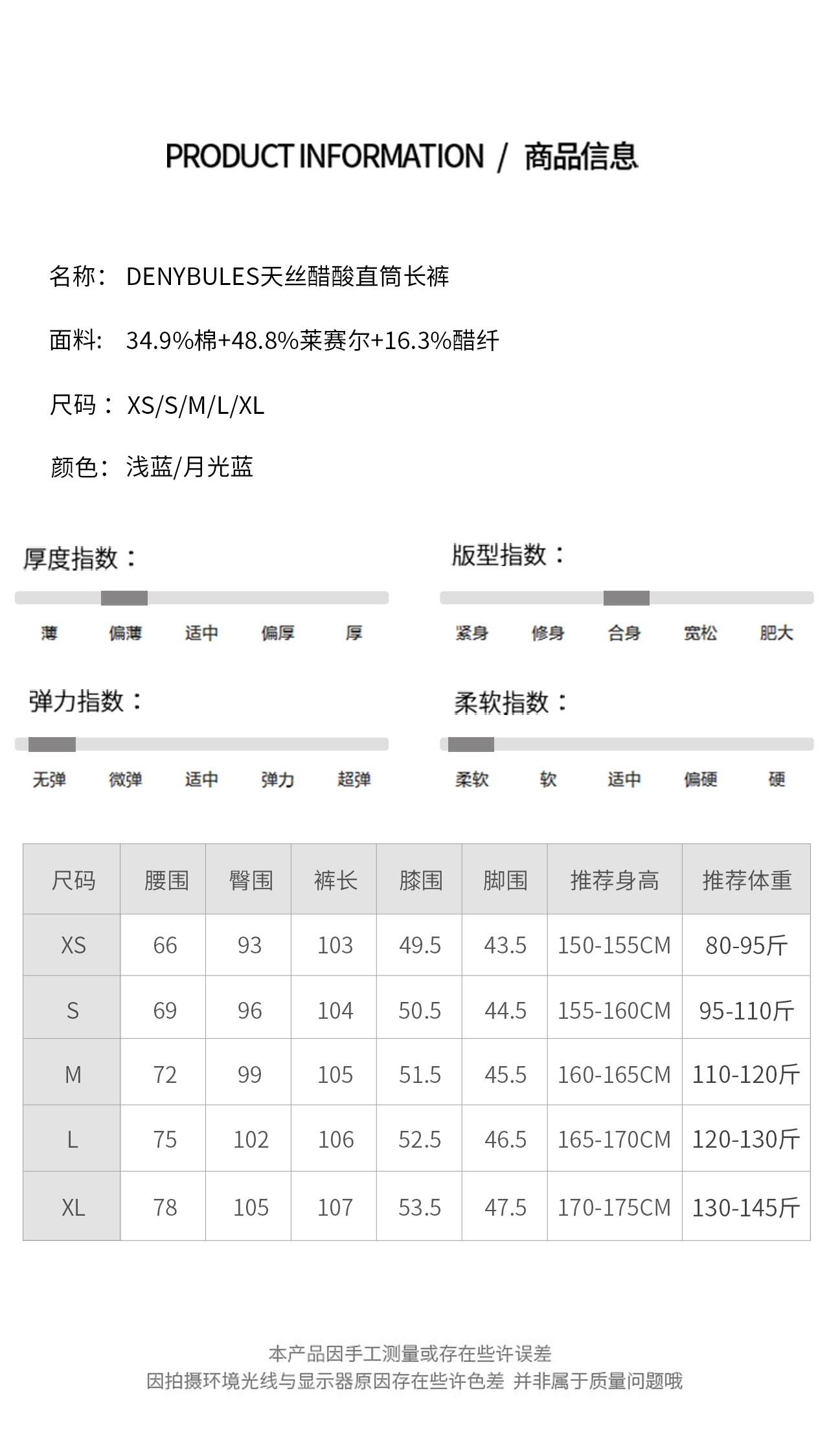 PRODUCT INFORMATION / 商品信息

名称： DENYBULES天丝醋酸直筒长裤

面料： 34.9%棉+48.8%莱赛尔+16.3%醋纤

尺码： XS/S/M/L/XL

颜色： 浅蓝/月光蓝

厚度指数：

薄 偏薄 适中 偏厚 厚

版型指数：

紧身 修身 合身 宽松 肥大

弹力指数：

无弹 微弹 适中 弹力 超弹

柔软指数：

柔软 软 适中 偏硬 硬

| 尺码 | 腰围 | 臀围 | 裤长 | 膝围 | 脚围 | 推荐身高 | 推荐体重 |
|---|---|---|---|---|---|---|---|
| XS | 66 | 93 | 103 | 49.5 | 43.5 | 150-155CM | 80-95斤 |
| S | 69 | 96 | 104 | 50.5 | 44.5 | 155-160CM | 95-110斤 |
| M | 72 | 99 | 105 | 51.5 | 45.5 | 160-165CM | 110-120斤 |
| L | 75 | 102 | 106 | 52.5 | 46.5 | 165-170CM | 120-130斤 |
| XL | 78 | 105 | 107 | 53.5 | 47.5 | 170-175CM | 130-145斤 |

本产品因手工测量或存在些许误差
因拍摄环境光线与显示器原因存在些许色差 并非属于质量问题哦